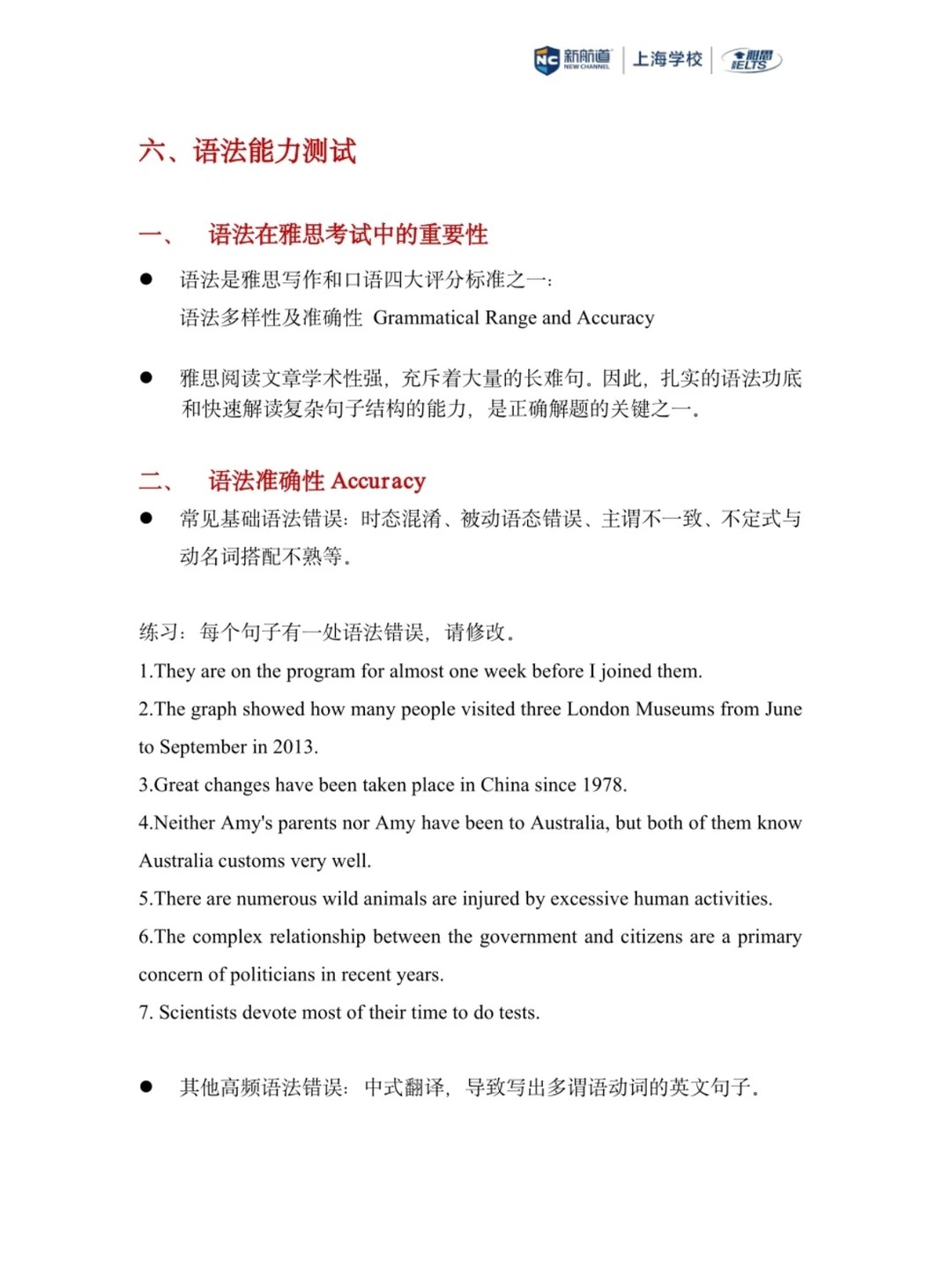 NC 新航道 NEW CHANNEL | 上海学校 | 雅思 IELTS

六、语法能力测试

一、 语法在雅思考试中的重要性

● 语法是雅思写作和口语四大评分标准之一：
语法多样性及准确性 Grammatical Range and Accuracy

● 雅思阅读文章学术性强，充斥着大量的长难句。因此，扎实的语法功底和快速解读复杂句子结构的能力，是正确解题的关键之一。

二、 语法准确性 Accuracy

● 常见基础语法错误：时态混淆、被动语态错误、主谓不一致、不定式与动名词搭配不熟等。

练习：每个句子有一处语法错误，请修改。
1.They are on the program for almost one week before I joined them.
2.The graph showed how many people visited three London Museums from June to September in 2013.
3.Great changes have been taken place in China since 1978.
4.Neither Amy's parents nor Amy have been to Australia, but both of them know Australia customs very well.
5.There are numerous wild animals are injured by excessive human activities.
6.The complex relationship between the government and citizens are a primary concern of politicians in recent years.
7. Scientists devote most of their time to do tests.

● 其他高频语法错误：中式翻译，导致写出多谓语动词的英文句子。